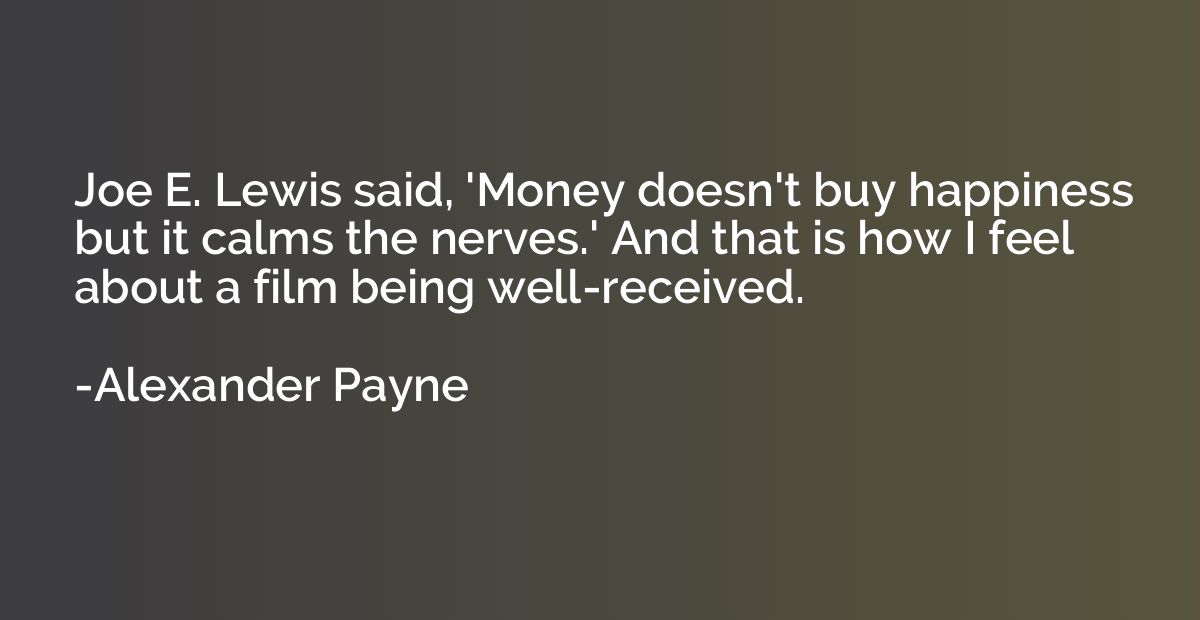 Joe E. Lewis said, 'Money doesn't buy happiness but it calms the nerves.' And that is how I feel about a film being well-received.

-Alexander Payne